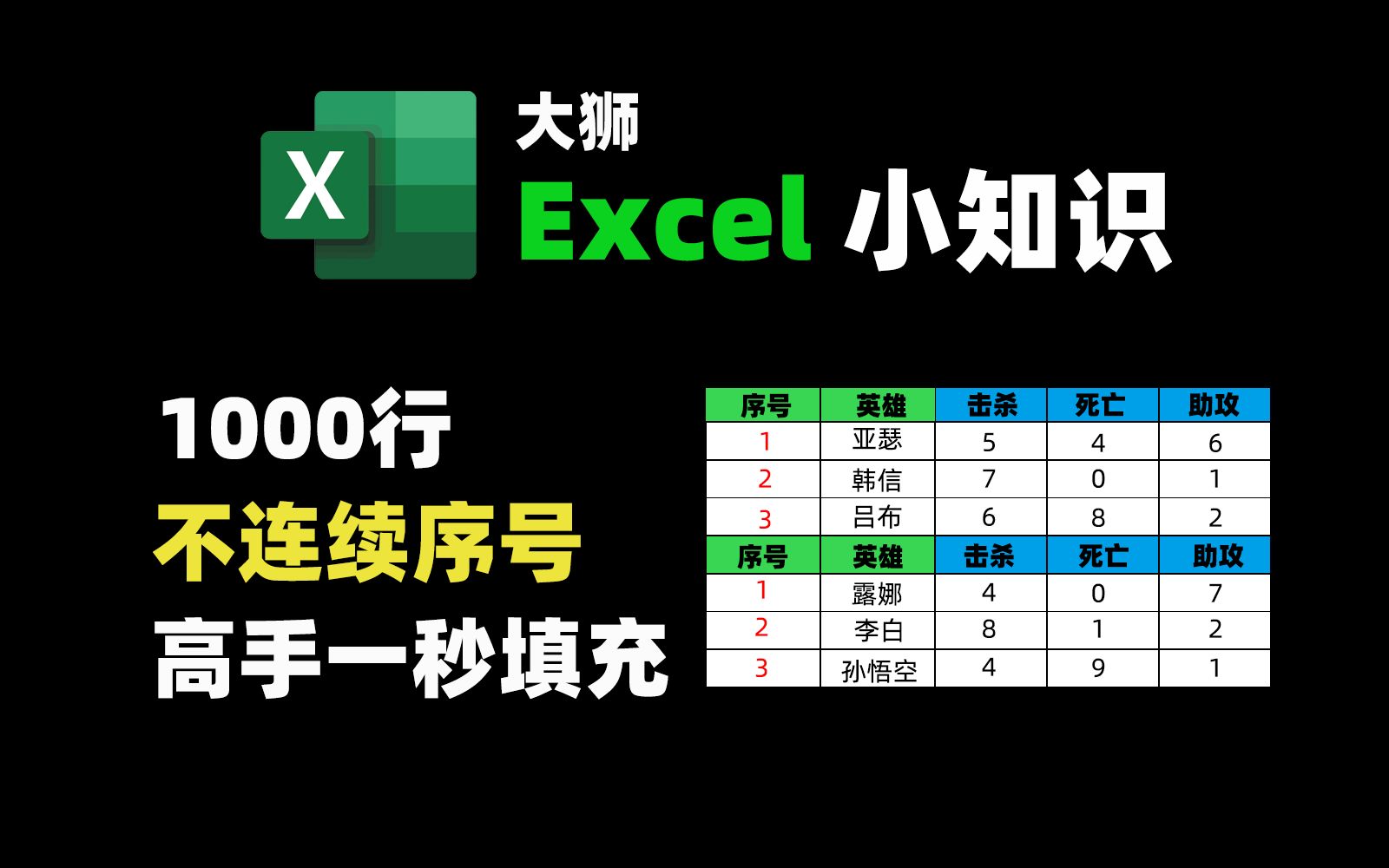 X

大狮

Excel 小知识

1000行
不连续序号
高手一秒填充

| 序号 | 英雄 | 击杀 | 死亡 | 助攻 |
|---|---|---|---|---|
| 1 | 亚瑟 | 5 | 4 | 6 |
| 2 | 韩信 | 7 | 0 | 1 |
| 3 | 吕布 | 6 | 8 | 2 |
| 序号 | 英雄 | 击杀 | 死亡 | 助攻 |
| 1 | 露娜 | 4 | 0 | 7 |
| 2 | 李白 | 8 | 1 | 2 |
| 3 | 孙悟空 | 4 | 9 | 1 |